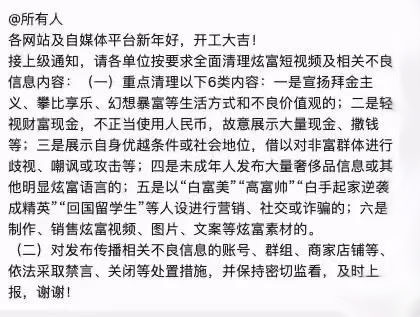 @所有人
各网站及自媒体平台新年好，开工大吉！
接上级通知，请各单位按要求全面清理炫富短视频及相关不良信息内容：（一）重点清理以下6类内容：一是宣扬拜金主义、攀比享乐、幻想暴富等生活方式和不良价值观的；二是轻视财富现金，不正当使用人民币，故意展示大量现金、撒钱等；三是展示自身优越条件或社会地位，借以对非富群体进行歧视、嘲讽或攻击等；四是未成年人发布大量奢侈品信息或其他明显炫富语言的；五是以“白富美”“高富帅”“白手起家逆袭成精英”“回国留学生”等人设进行营销、社交或诈骗的；六是制作、销售炫富视频、图片、文案等炫富素材的。
（二）对发布传播相关不良信息的账号、群组、商家店铺等、依法采取禁言、关闭等处置措施，并保持密切监看，及时上报，谢谢！